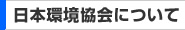 日本環境協会について